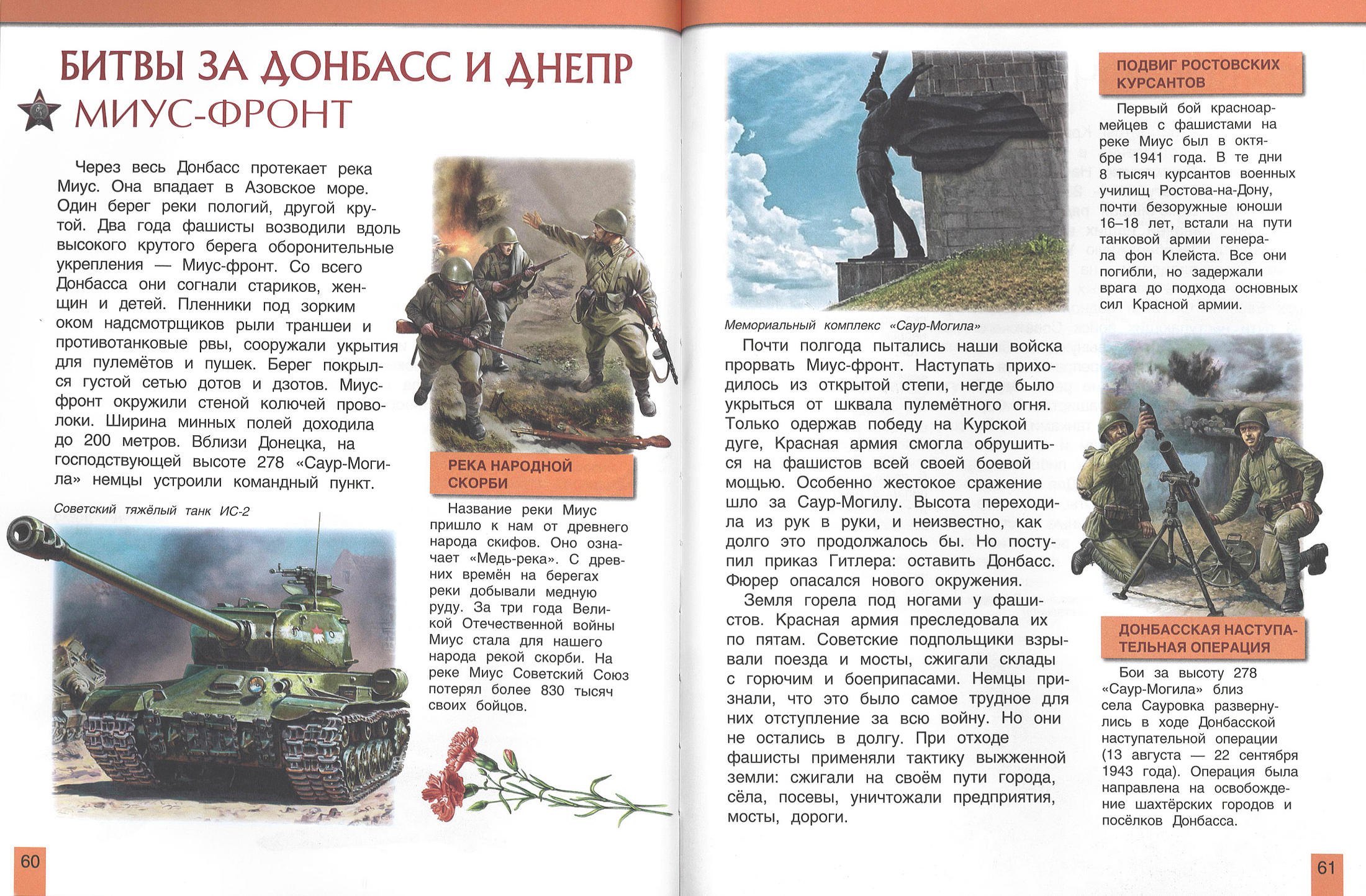 БИТВЫ ЗА ДОНБАСС И ДНЕПР

МИУС-ФРОНТ

Через весь Донбасс протекает река Миус. Она впадает в Азовское море. Один берег реки пологий, другой крутой. Два года фашисты возводили вдоль высокого крутого берега оборонительные укрепления — Миус-фронт. Со всего Донбасса они согнали стариков, женщин и детей. Пленники под зорким оком надсмотрщиков рыли траншеи и противотанковые рвы, сооружали укрытия для пулемётов и пушек. Берег покрылся густой сетью дотов и дзотов. Миус-фронт окружили стеной колючей проволоки. Ширина минных полей доходила до 200 метров. Вблизи Донецка, на господствующей высоте 278 «Саур-Могила» немцы устроили командный пункт.

Советский тяжёлый танк ИС-2

РЕКА НАРОДНОЙ СКОРБИ

Название реки Миус пришло к нам от древнего народа скифов. Оно означает «Медь-река». С древних времён на берегах реки добывали медную руду. За три года Великой Отечественной войны Миус стала для нашего народа рекой скорби. На реке Миус Советский Союз потерял более 830 тысяч своих бойцов.

60

Мемориальный комплекс «Саур-Могила»

Почти полгода пытались наши войска прорвать Миус-фронт. Наступать приходилось из открытой степи, негде было укрыться от шквала пулемётного огня. Только одержав победу на Курской дуге, Красная армия смогла обрушиться на фашистов всей своей боевой мощью. Особенно жестокое сражение шло за Саур-Могилу. Высота переходила из рук в руки, и неизвестно, как долго это продолжалось бы. Но поступил приказ Гитлера: оставить Донбасс. Фюрер опасался нового окружения.

Земля горела под ногами у фашистов. Красная армия преследовала их по пятам. Советские подпольщики взрывали поезда и мосты, сжигали склады с горючим и боеприпасами. Немцы признали, что это было самое трудное для них отступление за всю войну. Но они не остались в долгу. При отходе фашисты применяли тактику выжженной земли: сжигали на своём пути города, сёла, посевы, уничтожали предприятия, мосты, дороги.

ПОДВИГ РОСТОВСКИХ КУРСАНТОВ

Первый бой красноармейцев с фашистами на реке Миус был в октябре 1941 года. В те дни 8 тысяч курсантов военных училищ Ростова-на-Дону, почти безоружные юноши 16–18 лет, встали на пути танковой армии генерала фон Клейста. Все они погибли, но задержали врага до подхода основных сил Красной армии.

ДОНБАССКАЯ НАСТУПАТЕЛЬНАЯ ОПЕРАЦИЯ

Бои за высоту 278 «Саур-Могила» близ села Сауровка развернулись в ходе Донбасской наступательной операции (13 августа — 22 сентября 1943 года). Операция была направлена на освобождение шахтёрских городов и посёлков Донбасса.

61